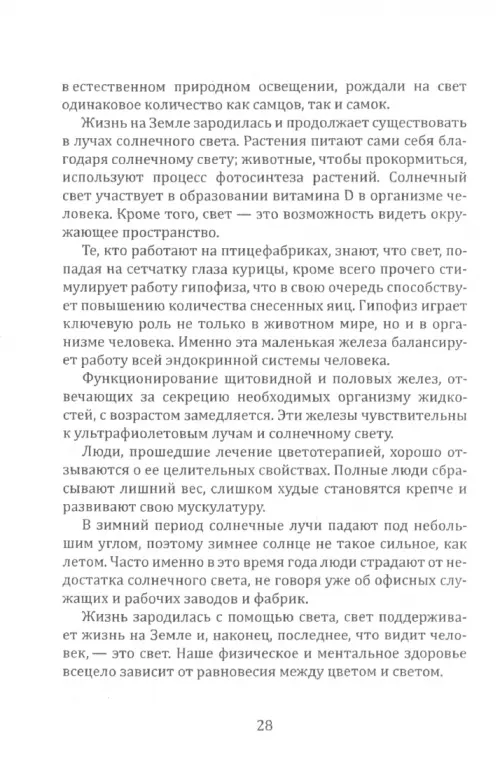 в естественном природном освещении, рождали на свет одинаковое количество как самцов, так и самок.

Жизнь на Земле зародилась и продолжает существовать в лучах солнечного света. Растения питают сами себя благодаря солнечному свету; животные, чтобы прокормиться, используют процесс фотосинтеза растений. Солнечный свет участвует в образовании витамина D в организме человека. Кроме того, свет — это возможность видеть окружающее пространство.

Те, кто работают на птицефабриках, знают, что свет, попадая на сетчатку глаза курицы, кроме всего прочего стимулирует работу гипофиза, что в свою очередь способствует повышению количества снесенных яиц. Гипофиз играет ключевую роль не только в животном мире, но и в организме человека. Именно эта маленькая железа балансирует работу всей эндокринной системы человека.

Функционирование щитовидной и половых желез, отвечающих за секрецию необходимых организму жидкостей, с возрастом замедляется. Эти железы чувствительны к ультрафиолетовым лучам и солнечному свету.

Люди, прошедшие лечение цветотерапией, хорошо отзываются о ее целительных свойствах. Полные люди сбрасывают лишний вес, слишком худые становятся крепче и развивают свою мускулатуру.

В зимний период солнечные лучи падают под небольшим углом, поэтому зимнее солнце не такое сильное, как летом. Часто именно в это время года люди страдают от недостатка солнечного света, не говоря уже об офисных служащих и рабочих заводов и фабрик.

Жизнь зародилась с помощью света, свет поддерживает жизнь на Земле и, наконец, последнее, что видит человек, — это свет. Наше физическое и ментальное здоровье всецело зависит от равновесия между цветом и светом.

28